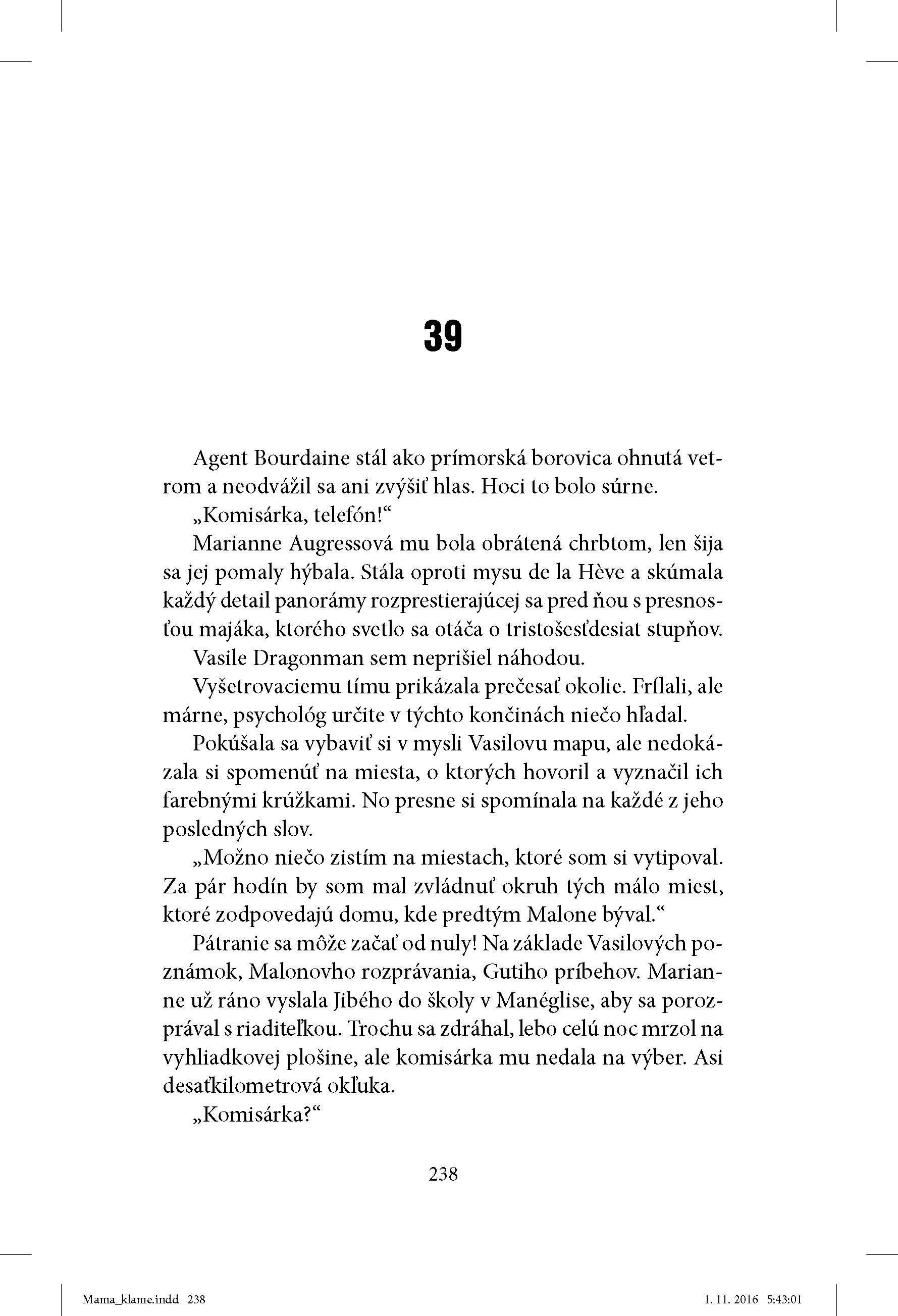 39

Agent Bourdaine stál ako prímorská borovica ohnutá vetrom a neodvážil sa ani zvýšiť hlas. Hoci to bolo súrne.

„Komisárka, telefón!“

Marianne Augressová mu bola obrátená chrbtom, len šija sa jej pomaly hýbala. Stála oproti mysu de la Hève a skúmala každý detail panorámy rozprestierajúcej sa pred ňou s presnosťou majáka, ktorého svetlo sa otáča o tristošesťdesiat stupňov.

Vasile Dragonman sem neprišiel náhodou.

Vyšetrovaciemu tímu prikázala prečesať okolie. Frflali, ale márne, psychológ určite v týchto končinách niečo hľadal.

Pokúšala sa vybaviť si v mysli Vasilovu mapu, ale nedokázala si spomenúť na miesta, o ktorých hovoril a vyznačil ich farebnými krúžkami. No presne si spomínala na každé z jeho posledných slov.

„Možno niečo zistím na miestach, ktoré som si vytipoval. Za pár hodín by som mal zvládnuť okruh tých málo miest, ktoré zodpovedajú domu, kde predtým Malone býval.“

Pátranie sa môže začať od nuly! Na základe Vasilových poznámok, Malonovho rozprávania, Gutiho príbehov. Marianne už ráno vyslala Jibého do školy v Manéglise, aby sa porozprával s riaditeľkou. Trochu sa zdráhal, lebo celú noc mrzol na vyhliadkovej plošine, ale komisárka mu nedala na výber. Asi desaťkilometrová okľuka.

„Komisárka?“

238

Mama_klame.indd 238

1. 11. 2016 5:43:01